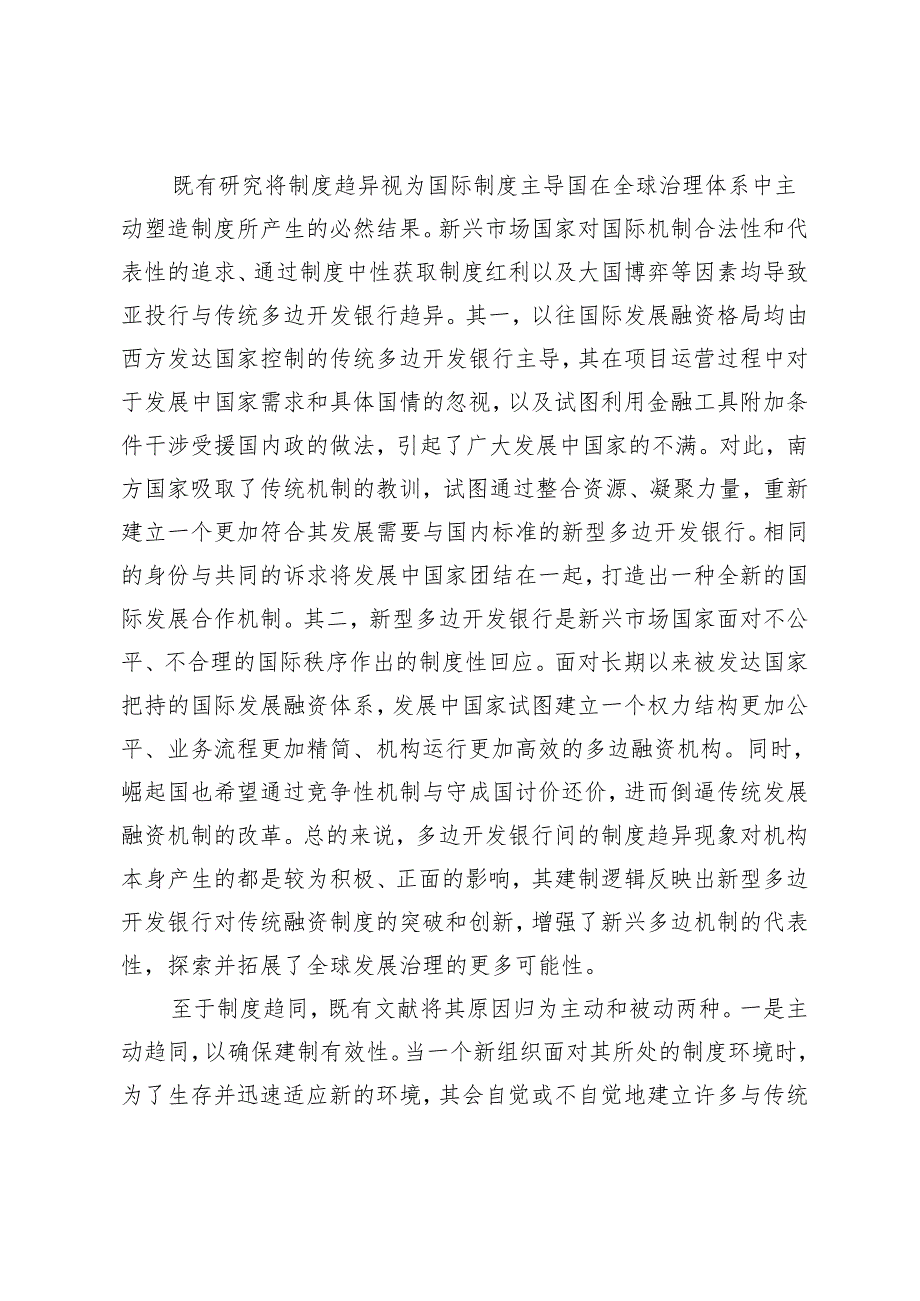 既有研究将制度趋异视为国际制度主导国在全球治理体系中主动塑造制度所产生的必然结果。新兴市场国家对国际机制合法性和代表性的追求、通过制度中性获取制度红利以及大国博弈等因素均导致亚投行与传统多边开发银行趋异。其一，以往国际发展融资格局均由西方发达国家控制的传统多边开发银行主导，其在项目运营过程中对于发展中国家需求和具体国情的忽视，以及试图利用金融工具附加条件干涉受援国内政的做法，引起了广大发展中国家的不满。对此，南方国家吸取了传统机制的教训，试图通过整合资源、凝聚力量，重新建立一个更加符合其发展需要与国内标准的新型多边开发银行。相同的身份与共同的诉求将发展中国家团结在一起，打造出一种全新的国际发展合作机制。其二，新型多边开发银行是新兴市场国家面对不公平、不合理的国际秩序作出的制度性回应。面对长期以来被发达国家把持的国际发展融资体系，发展中国家试图建立一个权力结构更加公平、业务流程更加精简、机构运行更加高效的多边融资机构。同时，崛起国也希望通过竞争性机制与守成国讨价还价，进而倒逼传统发展融资机制的改革。总的来说，多边开发银行间的制度趋异现象对机构本身产生的都是较为积极、正面的影响，其建制逻辑反映出新型多边开发银行对传统融资制度的突破和创新，增强了新兴多边机制的代表性，探索并拓展了全球发展治理的更多可能性。

至于制度趋同，既有文献将其原因归为主动和被动两种。一是主动趋同，以确保建制有效性。当一个新组织面对其所处的制度环境时，为了生存并迅速适应新的环境，其会自觉或不自觉地建立许多与传统